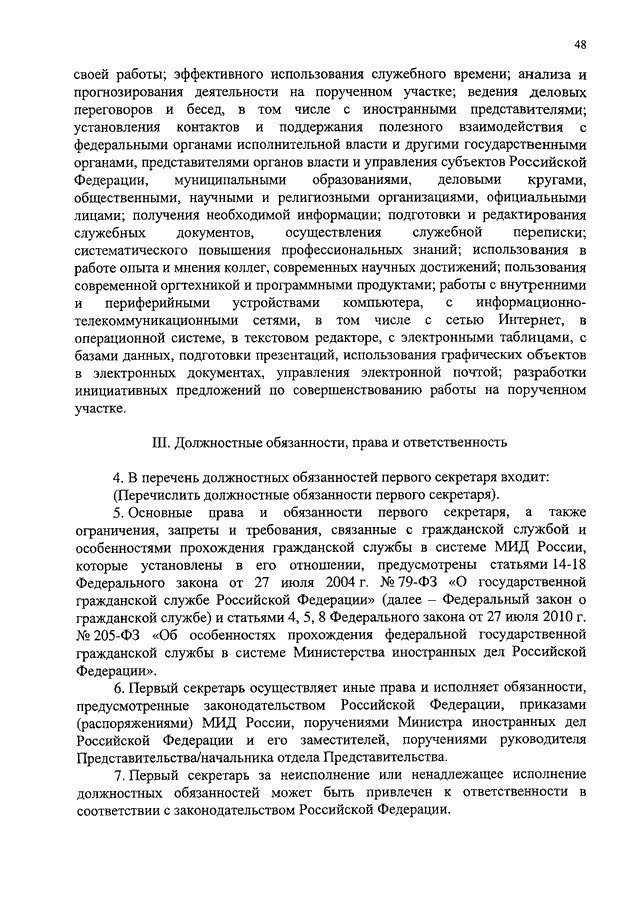 48

своей работы; эффективного использования служебного времени; анализа и прогнозирования деятельности на порученном участке; ведения деловых переговоров и бесед, в том числе с иностранными представителями; установления контактов и поддержания полезного взаимодействия с федеральными органами исполнительной власти и другими государственными органами, представителями органов власти и управления субъектов Российской Федерации, муниципальными образованиями, деловыми кругами, общественными, научными и религиозными организациями, официальными лицами; получения необходимой информации; подготовки и редактирования служебных документов, осуществления служебной переписки; систематического повышения профессиональных знаний; использования в работе опыта и мнения коллег, современных научных достижений; пользования современной оргтехникой и программными продуктами; работы с внутренними и периферийными устройствами компьютера, с информационно-телекоммуникационными сетями, в том числе с сетью Интернет, в операционной системе, в текстовом редакторе, с электронными таблицами, с базами данных, подготовки презентаций, использования графических объектов в электронных документах, управления электронной почтой; разработки инициативных предложений по совершенствованию работы на порученном участке.

III. Должностные обязанности, права и ответственность

4. В перечень должностных обязанностей первого секретаря входит:
(Перечислить должностные обязанности первого секретаря).

5. Основные права и обязанности первого секретаря, а также ограничения, запреты и требования, связанные с гражданской службой и особенностями прохождения гражданской службы в системе МИД России, которые установлены в его отношении, предусмотрены статьями 14-18 Федерального закона от 27 июля 2004 г. № 79-ФЗ «О государственной гражданской службе Российской Федерации» (далее – Федеральный закон о гражданской службе) и статьями 4, 5, 8 Федерального закона от 27 июля 2010 г. № 205-ФЗ «Об особенностях прохождения федеральной государственной гражданской службы в системе Министерства иностранных дел Российской Федерации».

6. Первый секретарь осуществляет иные права и исполняет обязанности, предусмотренные законодательством Российской Федерации, приказами (распоряжениями) МИД России, поручениями Министра иностранных дел Российской Федерации и его заместителей, поручениями руководителя Представительства/начальника отдела Представительства.

7. Первый секретарь за неисполнение или ненадлежащее исполнение должностных обязанностей может быть привлечен к ответственности в соответствии с законодательством Российской Федерации.